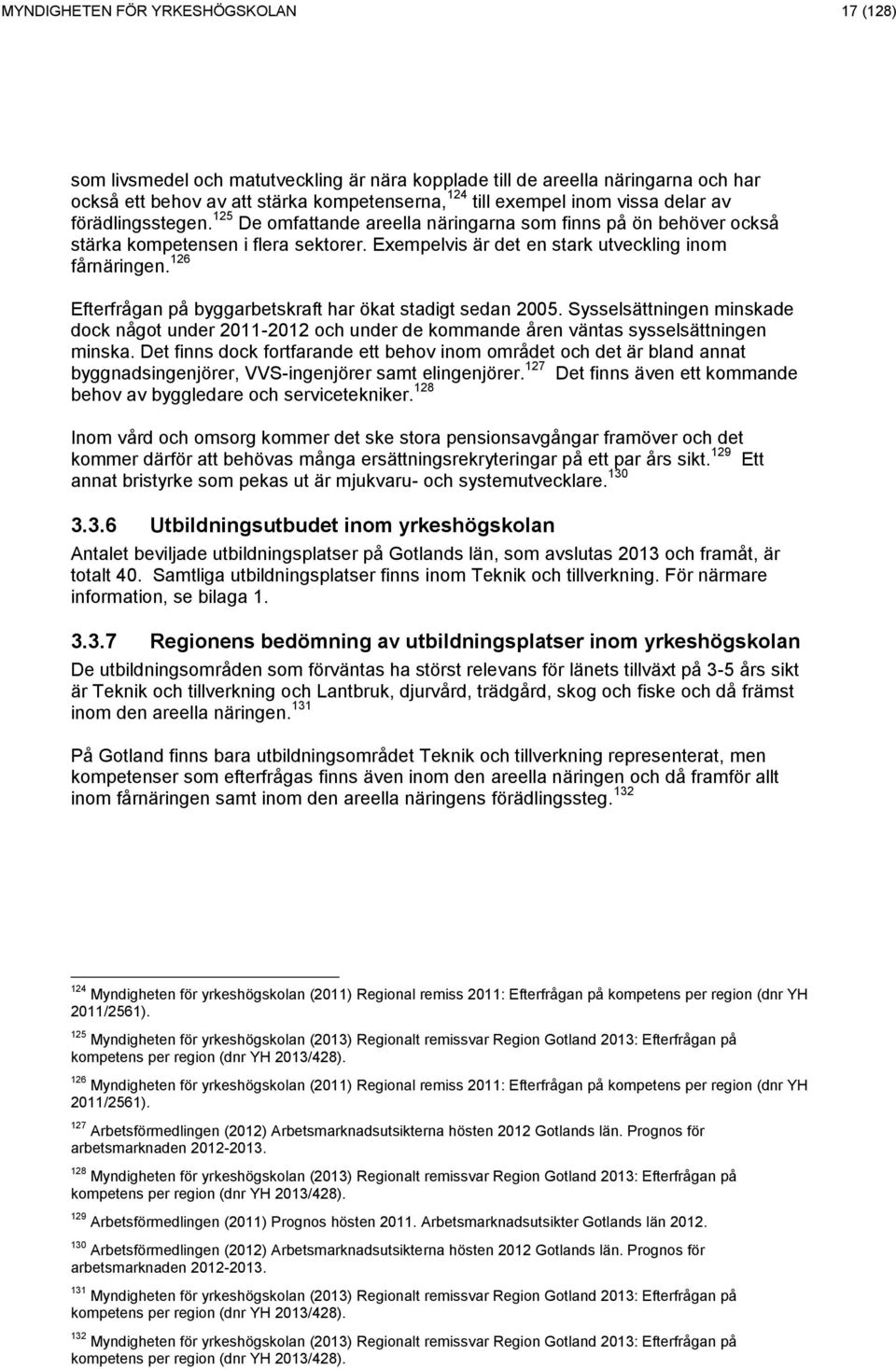 MYNDIGHETEN FÖR YRKESHÖGSKOLAN

17 (128)

som livsmedel och matutveckling är nära kopplade till de areella näringarna och har också ett behov av att stärka kompetenserna,$^{124}$ till exempel inom vissa delar av förädlingsstegen.$^{125}$ De omfattande areella näringarna som finns på ön behöver också stärka kompetensen i flera sektorer. Exempelvis är det en stark utveckling inom fårnäringen.$^{126}$

Efterfrågan på byggarbetskraft har ökat stadigt sedan 2005. Sysselsättningen minskade dock något under 2011-2012 och under de kommande åren väntas sysselsättningen minska. Det finns dock fortfarande ett behov inom området och det är bland annat byggnadsingenjörer, VVS-ingenjörer samt elingenjörer.$^{127}$ Det finns även ett kommande behov av byggledare och servicetekniker.$^{128}$

Inom vård och omsorg kommer det ske stora pensionsavgångar framöver och det kommer därför att behövas många ersättningsrekryteringar på ett par års sikt.$^{129}$ Ett annat bristyrke som pekas ut är mjukvaru- och systemutvecklare.$^{130}$

3.3.6 Utbildningsutbudet inom yrkeshögskolan

Antalet beviljade utbildningsplatser på Gotlands län, som avslutas 2013 och framåt, är totalt 40. Samtliga utbildningsplatser finns inom Teknik och tillverkning. För närmare information, se bilaga 1.

3.3.7 Regionens bedömning av utbildningsplatser inom yrkeshögskolan

De utbildningsområden som förväntas ha störst relevans för länets tillväxt på 3-5 års sikt är Teknik och tillverkning och Lantbruk, djurvård, trädgård, skog och fiske och då främst inom den areella näringen.$^{131}$

På Gotland finns bara utbildningsområdet Teknik och tillverkning representerat, men kompetenser som efterfrågas finns även inom den areella näringen och då framför allt inom fårnäringen samt inom den areella näringens förädlingssteg.$^{132}$

$^{124}$ Myndigheten för yrkeshögskolan (2011) Regional remiss 2011: Efterfrågan på kompetens per region (dnr YH 2011/2561).

$^{125}$ Myndigheten för yrkeshögskolan (2013) Regionalt remissvar Region Gotland 2013: Efterfrågan på kompetens per region (dnr YH 2013/428).

$^{126}$ Myndigheten för yrkeshögskolan (2011) Regional remiss 2011: Efterfrågan på kompetens per region (dnr YH 2011/2561).

$^{127}$ Arbetsförmedlingen (2012) Arbetsmarknadsutsikterna hösten 2012 Gotlands län. Prognos för arbetsmarknaden 2012-2013.

$^{128}$ Myndigheten för yrkeshögskolan (2013) Regionalt remissvar Region Gotland 2013: Efterfrågan på kompetens per region (dnr YH 2013/428).

$^{129}$ Arbetsförmedlingen (2011) Prognos hösten 2011. Arbetsmarknadsutsikter Gotlands län 2012.

$^{130}$ Arbetsförmedlingen (2012) Arbetsmarknadsutsikterna hösten 2012 Gotlands län. Prognos för arbetsmarknaden 2012-2013.

$^{131}$ Myndigheten för yrkeshögskolan (2013) Regionalt remissvar Region Gotland 2013: Efterfrågan på kompetens per region (dnr YH 2013/428).

$^{132}$ Myndigheten för yrkeshögskolan (2013) Regionalt remissvar Region Gotland 2013: Efterfrågan på kompetens per region (dnr YH 2013/428).